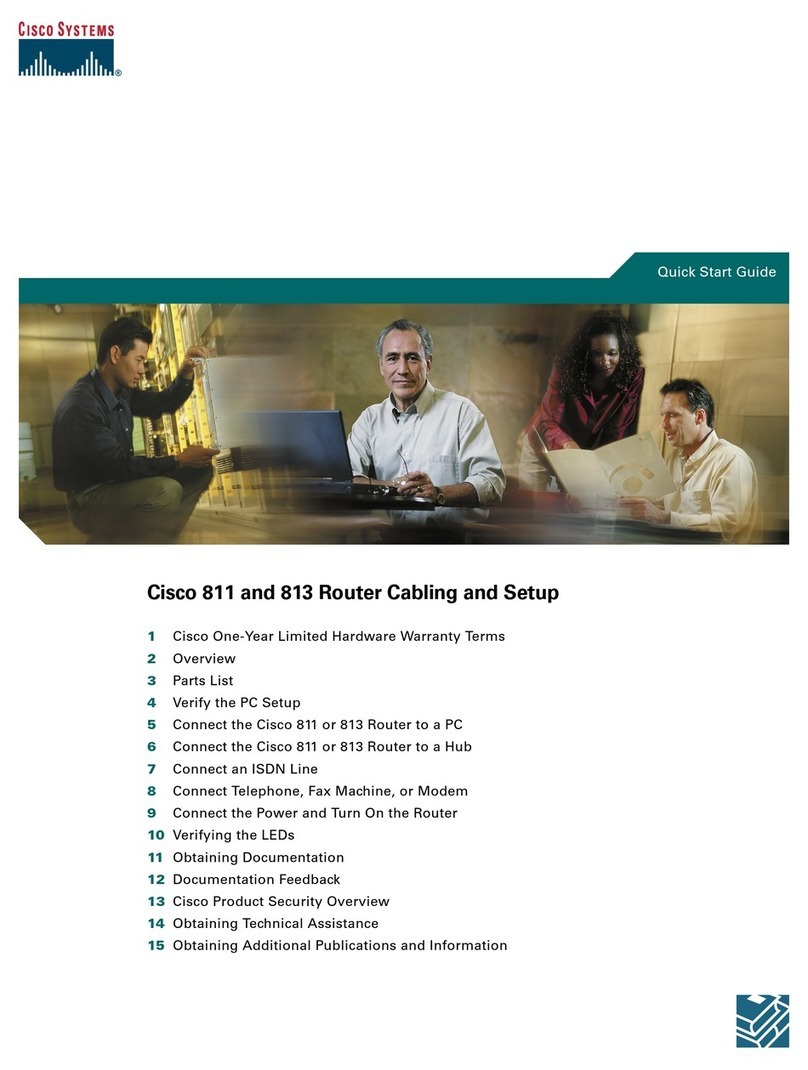 CISCO SYSTEMS

Quick Start Guide

Cisco 811 and 813 Router Cabling and Setup

1 Cisco One-Year Limited Hardware Warranty Terms
2 Overview
3 Parts List
4 Verify the PC Setup
5 Connect the Cisco 811 or 813 Router to a PC
6 Connect the Cisco 811 or 813 Router to a Hub
7 Connect an ISDN Line
8 Connect Telephone, Fax Machine, or Modem
9 Connect the Power and Turn On the Router
10 Verifying the LEDs
11 Obtaining Documentation
12 Documentation Feedback
13 Cisco Product Security Overview
14 Obtaining Technical Assistance
15 Obtaining Additional Publications and Information